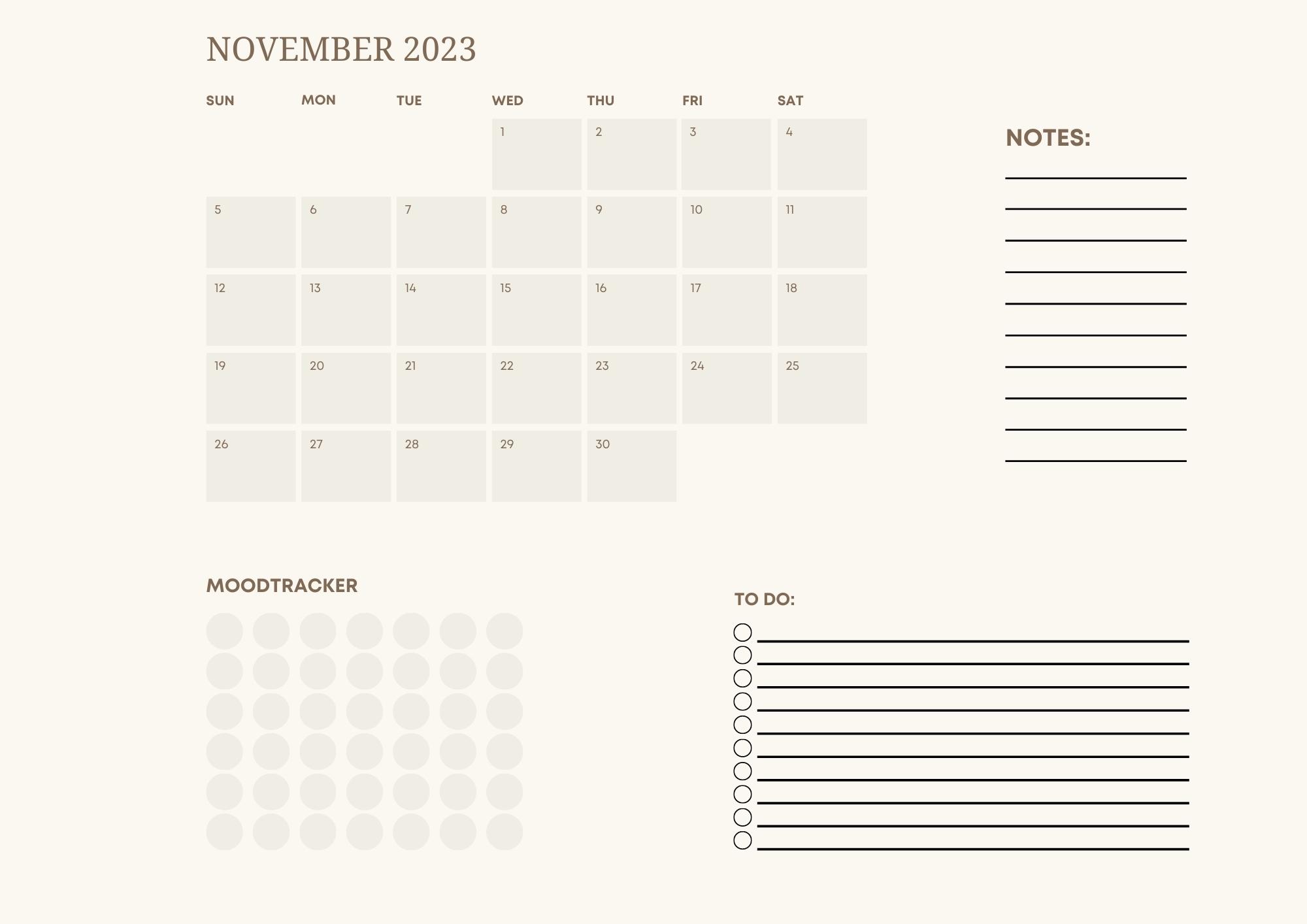 NOVEMBER 2023

| SUN | MON | TUE | WED | THU | FRI | SAT |
|---|---|---|---|---|---|---|
| | | | 1 | 2 | 3 | 4 |
| 5 | 6 | 7 | 8 | 9 | 10 | 11 |
| 12 | 13 | 14 | 15 | 16 | 17 | 18 |
| 19 | 20 | 21 | 22 | 23 | 24 | 25 |
| 26 | 27 | 28 | 29 | 30 | | |

NOTES:

MOODTRACKER

TO DO: